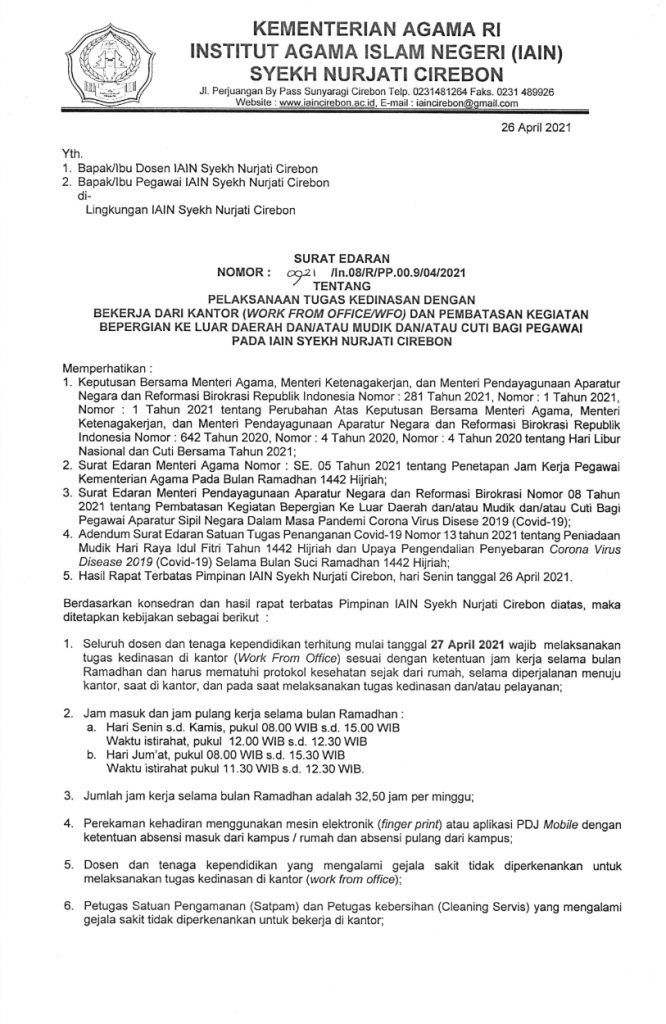 KEMENTERIAN AGAMA RI
INSTITUT AGAMA ISLAM NEGERI (IAIN)
SYEKH NURJATI CIREBON
Jl. Perjuangan By Pass Sunyaragi Cirebon Telp. 0231481264 Faks. 0231 489926
Website : www.iaincirebon.ac.id, E-mail : iaincirebon@gmail.com

26 April 2021

Yth.
1. Bapak/Ibu Dosen IAIN Syekh Nurjati Cirebon
2. Bapak/Ibu Pegawai IAIN Syekh Nurjati Cirebon
di-
Lingkungan IAIN Syekh Nurjati Cirebon

SURAT EDARAN
NOMOR : 0921 /In.08/R/PP.00.9/04/2021
TENTANG
PELAKSANAAN TUGAS KEDINASAN DENGAN
BEKERJA DARI KANTOR (WORK FROM OFFICE/WFO) DAN PEMBATASAN KEGIATAN BEPERGIAN KE LUAR DAERAH DAN/ATAU MUDIK DAN/ATAU CUTI BAGI PEGAWAI PADA IAIN SYEKH NURJATI CIREBON

Memperhatikan :
1. Keputusan Bersama Menteri Agama, Menteri Ketenagakerjan, dan Menteri Pendayagunaan Aparatur Negara dan Reformasi Birokrasi Republik Indonesia Nomor : 281 Tahun 2021, Nomor : 1 Tahun 2021, Nomor : 1 Tahun 2021 tentang Perubahan Atas Keputusan Bersama Menteri Agama, Menteri Ketenagakerjan, dan Menteri Pendayagunaan Aparatur Negara dan Reformasi Birokrasi Republik Indonesia Nomor : 642 Tahun 2020, Nomor : 4 Tahun 2020, Nomor : 4 Tahun 2020 tentang Hari Libur Nasional dan Cuti Bersama Tahun 2021;
2. Surat Edaran Menteri Agama Nomor : SE. 05 Tahun 2021 tentang Penetapan Jam Kerja Pegawai Kementerian Agama Pada Bulan Ramadhan 1442 Hijriah;
3. Surat Edaran Menteri Pendayagunaan Aparatur Negara dan Reformasi Birokrasi Nomor 08 Tahun 2021 tentang Pembatasan Kegiatan Bepergian Ke Luar Daerah dan/atau Mudik dan/atau Cuti Bagi Pegawai Aparatur Sipil Negara Dalam Masa Pandemi Corona Virus Disese 2019 (Covid-19);
4. Adendum Surat Edaran Satuan Tugas Penanganan Covid-19 Nomor 13 tahun 2021 tentang Peniadaan Mudik Hari Raya Idul Fitri Tahun 1442 Hijriah dan Upaya Pengendalian Penyebaran Corona Virus Disease 2019 (Covid-19) Selama Bulan Suci Ramadhan 1442 Hijriah;
5. Hasil Rapat Terbatas Pimpinan IAIN Syekh Nurjati Cirebon, hari Senin tanggal 26 April 2021.

Berdasarkan konsedran dan hasil rapat terbatas Pimpinan IAIN Syekh Nurjati Cirebon diatas, maka ditetapkan kebijakan sebagai berikut :

1. Seluruh dosen dan tenaga kependidikan terhitung mulai tanggal 27 April 2021 wajib melaksanakan tugas kedinasan di kantor (Work From Office) sesuai dengan ketentuan jam kerja selama bulan Ramadhan dan harus mematuhi protokol kesehatan sejak dari rumah, selama diperjalanan menuju kantor, saat di kantor, dan pada saat melaksanakan tugas kedinasan dan/atau pelayanan;

2. Jam masuk dan jam pulang kerja selama bulan Ramadhan :
a. Hari Senin s.d. Kamis, pukul 08.00 WIB s.d. 15.00 WIB
Waktu istirahat, pukul 12.00 WIB s.d. 12.30 WIB
b. Hari Jum'at, pukul 08.00 WIB s.d. 15.30 WIB
Waktu istirahat pukul 11.30 WIB s.d. 12.30 WIB.

3. Jumlah jam kerja selama bulan Ramadhan adalah 32,50 jam per minggu;

4. Perekaman kehadiran menggunakan mesin elektronik (finger print) atau aplikasi PDJ Mobile dengan ketentuan absensi masuk dari kampus / rumah dan absensi pulang dari kampus;

5. Dosen dan tenaga kependidikan yang mengalami gejala sakit tidak diperkenankan untuk melaksanakan tugas kedinasan di kantor (work from office);

6. Petugas Satuan Pengamanan (Satpam) dan Petugas kebersihan (Cleaning Servis) yang mengalami gejala sakit tidak diperkenankan untuk bekerja di kantor;